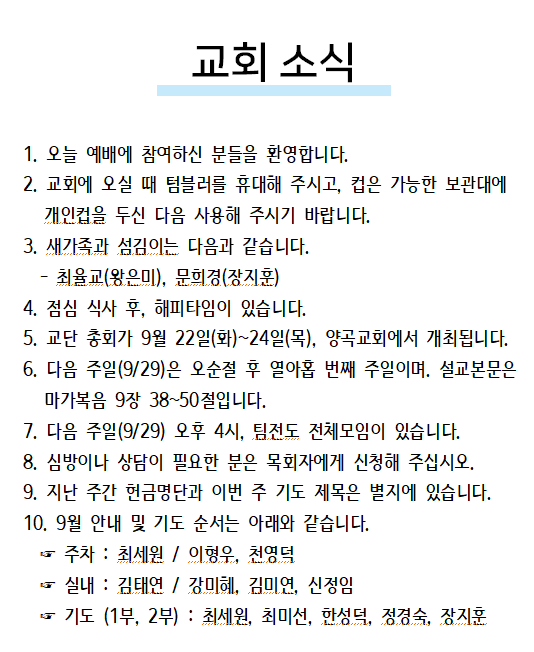 교회 소식

1. 오늘 예배에 참여하신 분들을 환영합니다.
2. 교회에 오실 때 텀블러를 휴대해 주시고, 컵은 가능한 보관대에 개인컵을 두신 다음 사용해 주시기 바랍니다.
3. 새가족과 섬김이는 다음과 같습니다.
- 최율교(왕은미), 문희경(장지훈)
4. 점심 식사 후, 해피타임이 있습니다.
5. 교단 총회가 9월 22일(화)~24일(목), 양곡교회에서 개최됩니다.
6. 다음 주일(9/29)은 오순절 후 열아홉 번째 주일이며. 설교본문은 마가복음 9장 38~50절입니다.
7. 다음 주일(9/29) 오후 4시, 팀전도 전체모임이 있습니다.
8. 심방이나 상담이 필요한 분은 목회자에게 신청해 주십시오.
9. 지난 주간 헌금명단과 이번 주 기도 제목은 별지에 있습니다.
10. 9월 안내 및 기도 순서는 아래와 같습니다.
☞ 주차 : 최세원 / 이형우, 천영덕
☞ 실내 : 김태연 / 강미혜, 김미연, 신정임
☞ 기도 (1부, 2부) : 최세원, 최미선, 한성덕, 정경숙, 장지훈